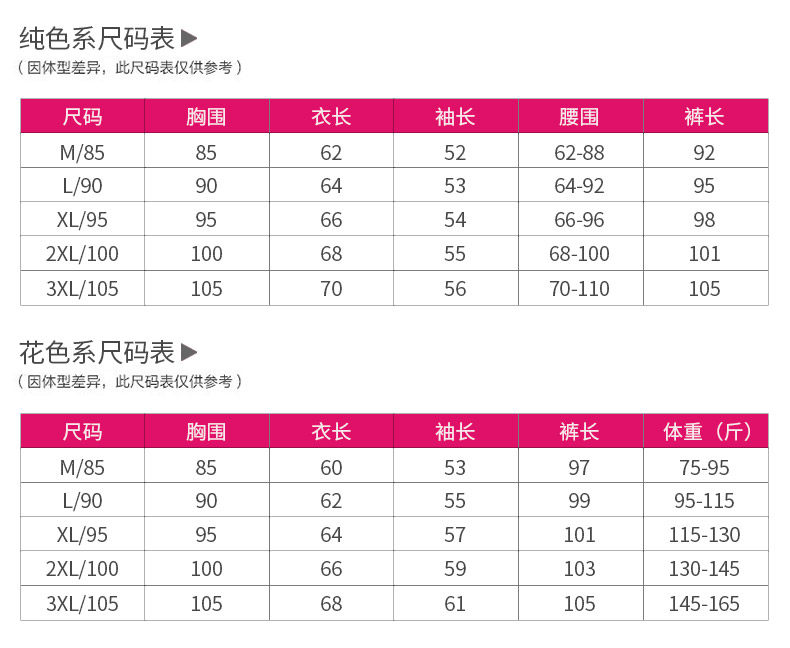 纯色系尺码表▶

（因体型差异，此尺码表仅供参考）

| 尺码 | 胸围 | 衣长 | 袖长 | 腰围 | 裤长 |
|---|---|---|---|---|---|
| M/85 | 85 | 62 | 52 | 62-88 | 92 |
| L/90 | 90 | 64 | 53 | 64-92 | 95 |
| XL/95 | 95 | 66 | 54 | 66-96 | 98 |
| 2XL/100 | 100 | 68 | 55 | 68-100 | 101 |
| 3XL/105 | 105 | 70 | 56 | 70-110 | 105 |

花色系尺码表▶

（因体型差异，此尺码表仅供参考）

| 尺码 | 胸围 | 衣长 | 袖长 | 裤长 | 体重（斤） |
|---|---|---|---|---|---|
| M/85 | 85 | 60 | 53 | 97 | 75-95 |
| L/90 | 90 | 62 | 55 | 99 | 95-115 |
| XL/95 | 95 | 64 | 57 | 101 | 115-130 |
| 2XL/100 | 100 | 66 | 59 | 103 | 130-145 |
| 3XL/105 | 105 | 68 | 61 | 105 | 145-165 |